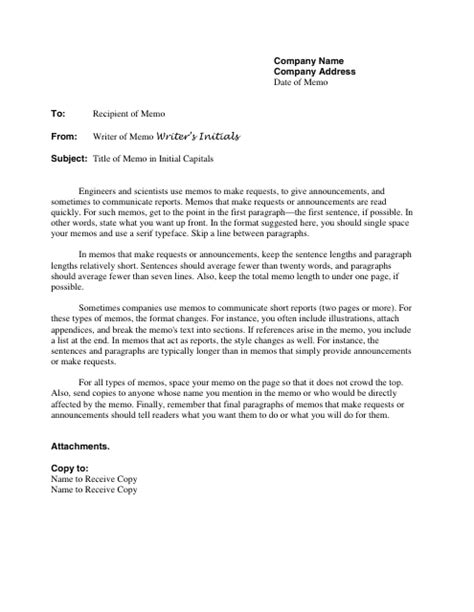 Company Name
Company Address
Date of Memo

To: Recipient of Memo

From: Writer of Memo Writer's Initials

Subject: Title of Memo in Initial Capitals

Engineers and scientists use memos to make requests, to give announcements, and sometimes to communicate reports. Memos that make requests or announcements are read quickly. For such memos, get to the point in the first paragraph—the first sentence, if possible. In other words, state what you want up front. In the format suggested here, you should single space your memos and use a serif typeface. Skip a line between paragraphs.

In memos that make requests or announcements, keep the sentence lengths and paragraph lengths relatively short. Sentences should average fewer than twenty words, and paragraphs should average fewer than seven lines. Also, keep the total memo length to under one page, if possible.

Sometimes companies use memos to communicate short reports (two pages or more). For these types of memos, the format changes. For instance, you often include illustrations, attach appendices, and break the memo's text into sections. If references arise in the memo, you include a list at the end. In memos that act as reports, the style changes as well. For instance, the sentences and paragraphs are typically longer than in memos that simply provide announcements or make requests.

For all types of memos, space your memo on the page so that it does not crowd the top. Also, send copies to anyone whose name you mention in the memo or who would be directly affected by the memo. Finally, remember that final paragraphs of memos that make requests or announcements should tell readers what you want them to do or what you will do for them.

Attachments.

Copy to:
Name to Receive Copy
Name to Receive Copy